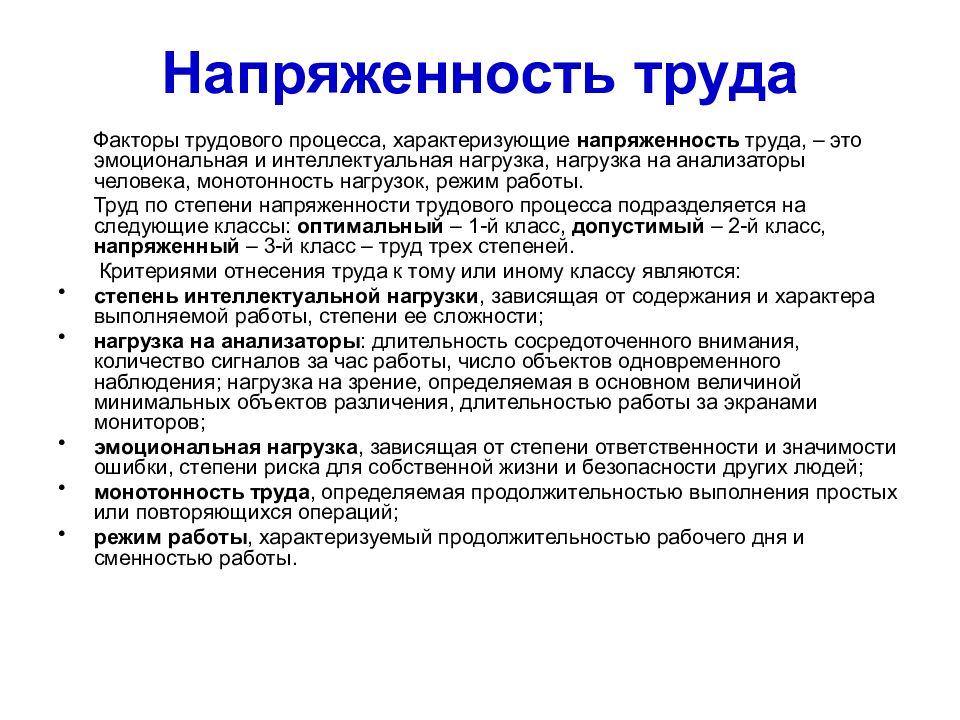 Напряженность труда

Факторы трудового процесса, характеризующие напряженность труда, – это эмоциональная и интеллектуальная нагрузка, нагрузка на анализаторы человека, монотонность нагрузок, режим работы.

Труд по степени напряженности трудового процесса подразделяется на следующие классы: оптимальный – 1-й класс, допустимый – 2-й класс, напряженный – 3-й класс – труд трех степеней.

Критериями отнесения труда к тому или иному классу являются:

• степень интеллектуальной нагрузки, зависящая от содержания и характера выполняемой работы, степени ее сложности;
• нагрузка на анализаторы: длительность сосредоточенного внимания, количество сигналов за час работы, число объектов одновременного наблюдения; нагрузка на зрение, определяемая в основном величиной минимальных объектов различения, длительностью работы за экранами мониторов;
• эмоциональная нагрузка, зависящая от степени ответственности и значимости ошибки, степени риска для собственной жизни и безопасности других людей;
• монотонность труда, определяемая продолжительностью выполнения простых или повторяющихся операций;
• режим работы, характеризуемый продолжительностью рабочего дня и сменностью работы.